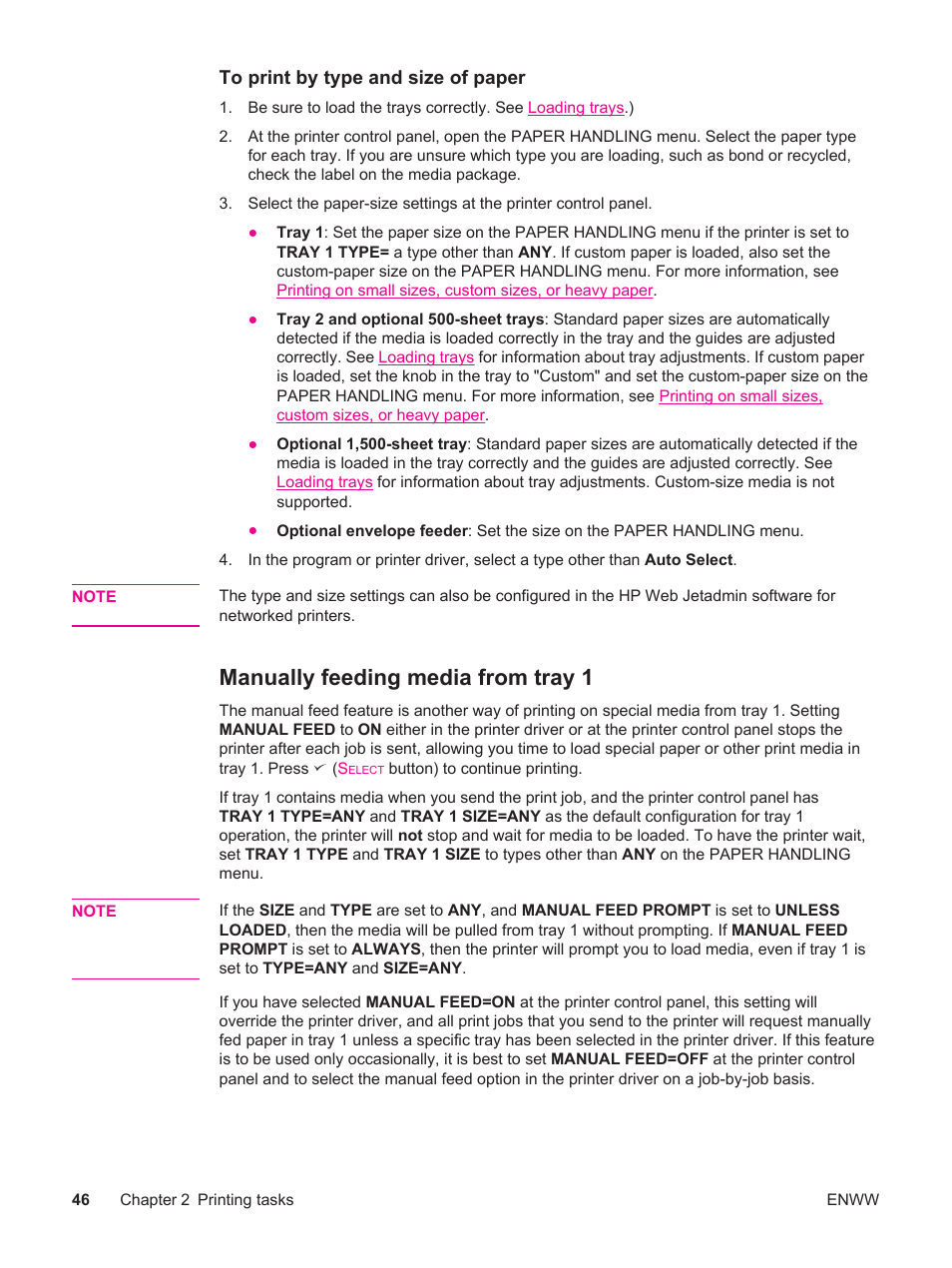 To print by type and size of paper

1. Be sure to load the trays correctly. See Loading trays.)

2. At the printer control panel, open the PAPER HANDLING menu. Select the paper type for each tray. If you are unsure which type you are loading, such as bond or recycled, check the label on the media package.

3. Select the paper-size settings at the printer control panel.

● Tray 1: Set the paper size on the PAPER HANDLING menu if the printer is set to TRAY 1 TYPE= a type other than ANY. If custom paper is loaded, also set the custom-paper size on the PAPER HANDLING menu. For more information, see Printing on small sizes, custom sizes, or heavy paper.

● Tray 2 and optional 500-sheet trays: Standard paper sizes are automatically detected if the media is loaded correctly in the tray and the guides are adjusted correctly. See Loading trays for information about tray adjustments. If custom paper is loaded, set the knob in the tray to "Custom" and set the custom-paper size on the PAPER HANDLING menu. For more information, see Printing on small sizes, custom sizes, or heavy paper.

● Optional 1,500-sheet tray: Standard paper sizes are automatically detected if the media is loaded in the tray correctly and the guides are adjusted correctly. See Loading trays for information about tray adjustments. Custom-size media is not supported.

● Optional envelope feeder: Set the size on the PAPER HANDLING menu.

4. In the program or printer driver, select a type other than Auto Select.

NOTE

The type and size settings can also be configured in the HP Web Jetadmin software for networked printers.

Manually feeding media from tray 1

The manual feed feature is another way of printing on special media from tray 1. Setting MANUAL FEED to ON either in the printer driver or at the printer control panel stops the printer after each job is sent, allowing you time to load special paper or other print media in tray 1. Press ✓ (SELECT button) to continue printing.

If tray 1 contains media when you send the print job, and the printer control panel has TRAY 1 TYPE=ANY and TRAY 1 SIZE=ANY as the default configuration for tray 1 operation, the printer will not stop and wait for media to be loaded. To have the printer wait, set TRAY 1 TYPE and TRAY 1 SIZE to types other than ANY on the PAPER HANDLING menu.

NOTE

If the SIZE and TYPE are set to ANY, and MANUAL FEED PROMPT is set to UNLESS LOADED, then the media will be pulled from tray 1 without prompting. If MANUAL FEED PROMPT is set to ALWAYS, then the printer will prompt you to load media, even if tray 1 is set to TYPE=ANY and SIZE=ANY.

If you have selected MANUAL FEED=ON at the printer control panel, this setting will override the printer driver, and all print jobs that you send to the printer will request manually fed paper in tray 1 unless a specific tray has been selected in the printer driver. If this feature is to be used only occasionally, it is best to set MANUAL FEED=OFF at the printer control panel and to select the manual feed option in the printer driver on a job-by-job basis.

46 Chapter 2 Printing tasks ENWW